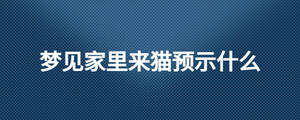 梦见家里来猫预示什么